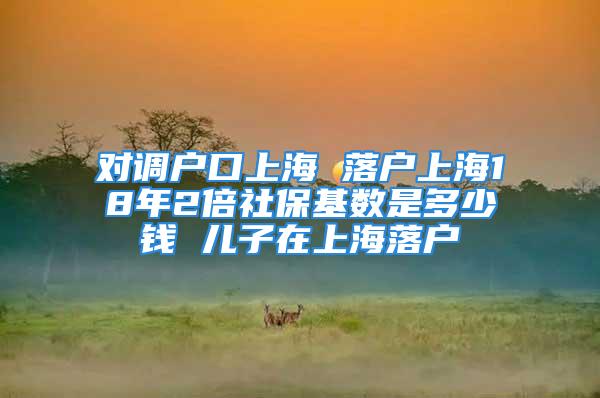 对调户口上海 落户上海18年2倍社保基数是多少钱 儿子在上海落户